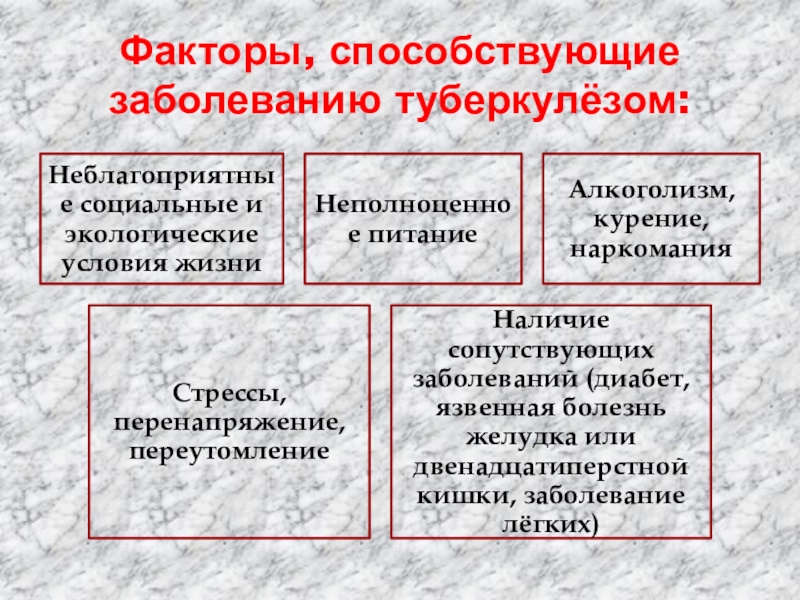 Факторы, способствующие заболеванию туберкулёзом:

Неблагоприятные социальные и экологические условия жизни

Неполноценное питание

Алкоголизм, курение, наркомания

Стрессы, перенапряжение, переутомление

Наличие сопутствующих заболеваний (диабет, язвенная болезнь желудка или двенадцатиперстной кишки, заболевание лёгких)